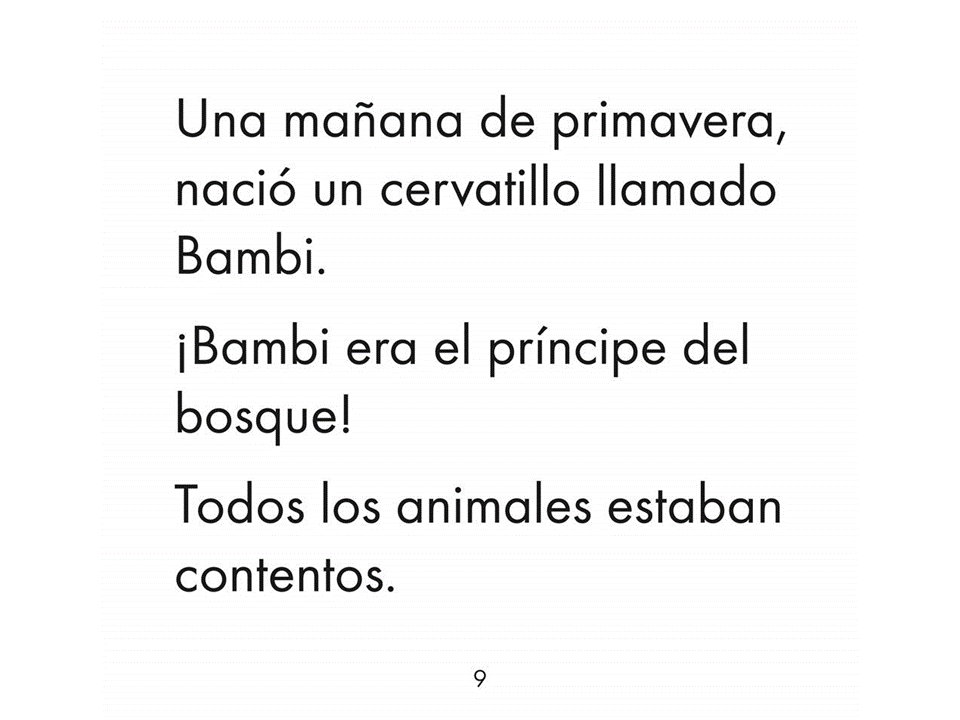 Una mañana de primavera, nació un cervatillo llamado Bambi.

¡Bambi era el príncipe del bosque!

Todos los animales estaban contentos.

9